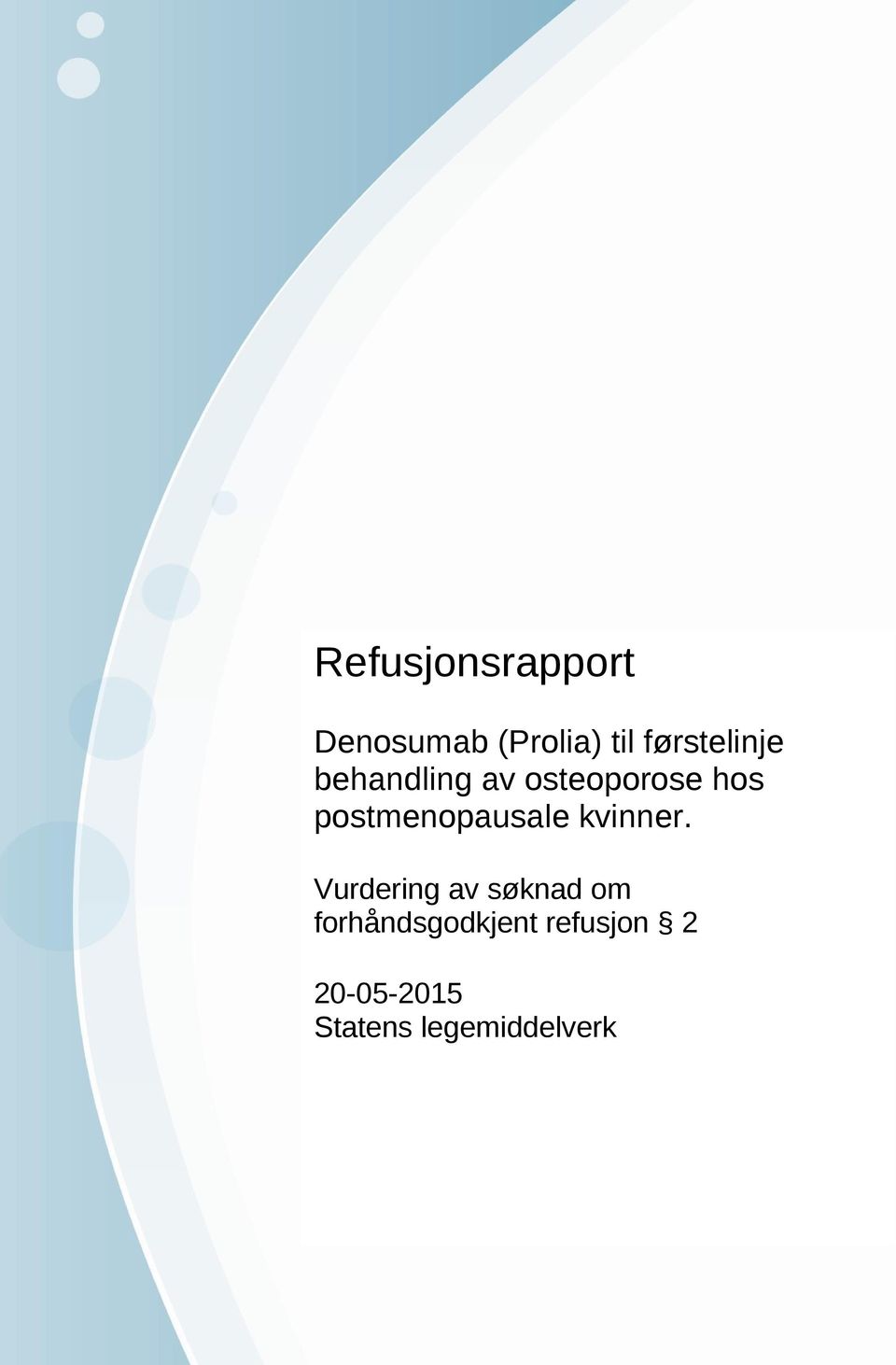 Refusjonsrapport

Denosumab (Prolia) til førstelinje behandling av osteoporose hos postmenopausale kvinner.

Vurdering av søknad om forhåndsgodkjent refusjon § 2

20-05-2015
Statens legemiddelverk